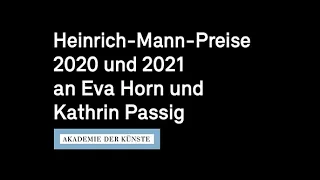 Heinrich-Mann-Preise 2020 und 2021 an Eva Horn und Kathrin Passig

AKADEMIE DER KÜNSTE